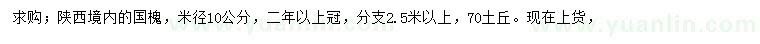 求购；陕西境内的国槐，米径10公分，二年以上冠，分支2.5米以上，70土丘。现在上货，

www.yuanlin.com